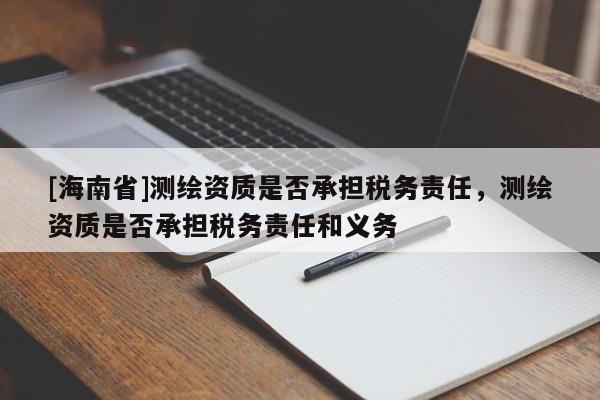 [海南省]测绘资质是否承担税务责任，测绘资质是否承担税务责任和义务